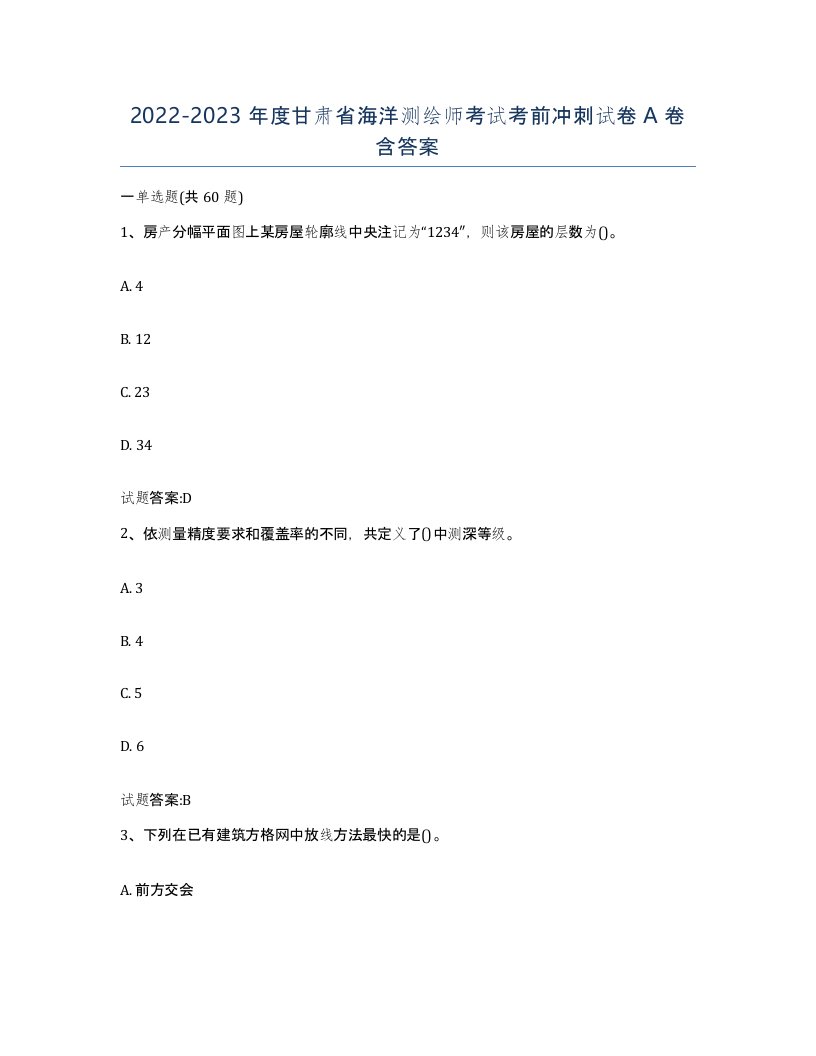 2022-2023 年度甘肃省海洋测绘师考试考前冲刺试卷 A 卷含答案

一单选题(共 60 题)

1、房产分幅平面图上某房屋轮廓线中央注记为“1234”，则该房屋的层数为()。

A. 4

B. 12

C. 23

D. 34

试题答案:D

2、依测量精度要求和覆盖率的不同，共定义了()中测深等级。

A. 3

B. 4

C. 5

D. 6

试题答案:B

3、下列在已有建筑方格网中放线方法最快的是()。

A. 前方交会